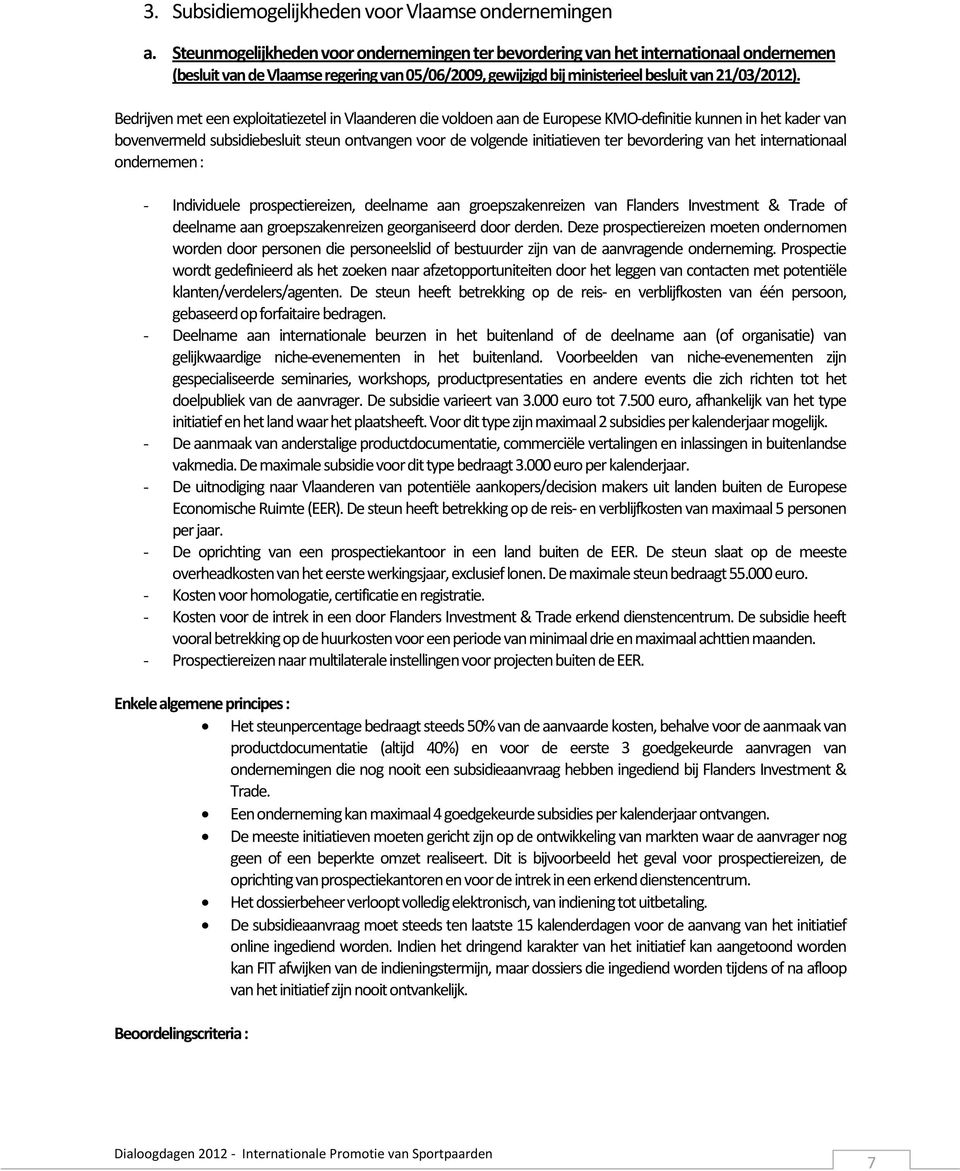 3. Subsidiemogelijkheden voor Vlaamse ondernemingen

a. Steunmogelijkheden voor ondernemingen ter bevordering van het internationaal ondernemen (besluit van de Vlaamse regering van 05/06/2009, gewijzigd bij ministerieel besluit van 21/03/2012).

Bedrijven met een exploitatiezetel in Vlaanderen die voldoen aan de Europese KMO-definitie kunnen in het kader van bovenvermeld subsidiebesluit steun ontvangen voor de volgende initiatieven ter bevordering van het internationaal ondernemen :

- Individuele prospectiereizen, deelname aan groepszakenreizen van Flanders Investment & Trade of deelname aan groepszakenreizen georganiseerd door derden. Deze prospectiereizen moeten ondernomen worden door personen die personeelslid of bestuurder zijn van de aanvragende onderneming. Prospectie wordt gedefinieerd als het zoeken naar afzetopportuniteiten door het leggen van contacten met potentiële klanten/verdelers/agenten. De steun heeft betrekking op de reis- en verblijfkosten van één persoon, gebaseerd op forfaitaire bedragen.
- Deelname aan internationale beurzen in het buitenland of de deelname aan (of organisatie) van gelijkwaardige niche-evenementen in het buitenland. Voorbeelden van niche-evenementen zijn gespecialiseerde seminaries, workshops, productpresentaties en andere events die zich richten tot het doelpubliek van de aanvrager. De subsidie varieert van 3.000 euro tot 7.500 euro, afhankelijk van het type initiatief en het land waar het plaatsheeft. Voor dit type zijn maximaal 2 subsidies per kalenderjaar mogelijk.
- De aanmaak van anderstalige productdocumentatie, commerciële vertalingen en inlassingen in buitenlandse vakmedia. De maximale subsidie voor dit type bedraagt 3.000 euro per kalenderjaar.
- De uitnodiging naar Vlaanderen van potentiële aankopers/decision makers uit landen buiten de Europese Economische Ruimte (EER). De steun heeft betrekking op de reis- en verblijfkosten van maximaal 5 personen per jaar.
- De oprichting van een prospectiekantoor in een land buiten de EER. De steun slaat op de meeste overheadkosten van het eerste werkingsjaar, exclusief lonen. De maximale steun bedraagt 55.000 euro.
- Kosten voor homologatie, certificatie en registratie.
- Kosten voor de intrek in een door Flanders Investment & Trade erkend dienstencentrum. De subsidie heeft vooral betrekking op de huurkosten voor een periode van minimaal drie en maximaal achttien maanden.
- Prospectiereizen naar multilaterale instellingen voor projecten buiten de EER.

Enkele algemene principes :

• Het steunpercentage bedraagt steeds 50% van de aanvaarde kosten, behalve voor de aanmaak van productdocumentatie (altijd 40%) en voor de eerste 3 goedgekeurde aanvragen van ondernemingen die nog nooit een subsidieaanvraag hebben ingediend bij Flanders Investment & Trade.
• Een onderneming kan maximaal 4 goedgekeurde subsidies per kalenderjaar ontvangen.
• De meeste initiatieven moeten gericht zijn op de ontwikkeling van markten waar de aanvrager nog geen of een beperkte omzet realiseert. Dit is bijvoorbeeld het geval voor prospectiereizen, de oprichting van prospectiekantoren en voor de intrek in een erkend dienstencentrum.
• Het dossierbeheer verloopt volledig elektronisch, van indiening tot uitbetaling.
• De subsidieaanvraag moet steeds ten laatste 15 kalenderdagen voor de aanvang van het initiatief online ingediend worden. Indien het dringend karakter van het initiatief kan aangetoond worden kan FIT afwijken van de indieningstermijn, maar dossiers die ingediend worden tijdens of na afloop van het initiatief zijn nooit ontvankelijk.

Beoordelingscriteria :

Dialoogdagen 2012 - Internationale Promotie van Sportpaarden

7